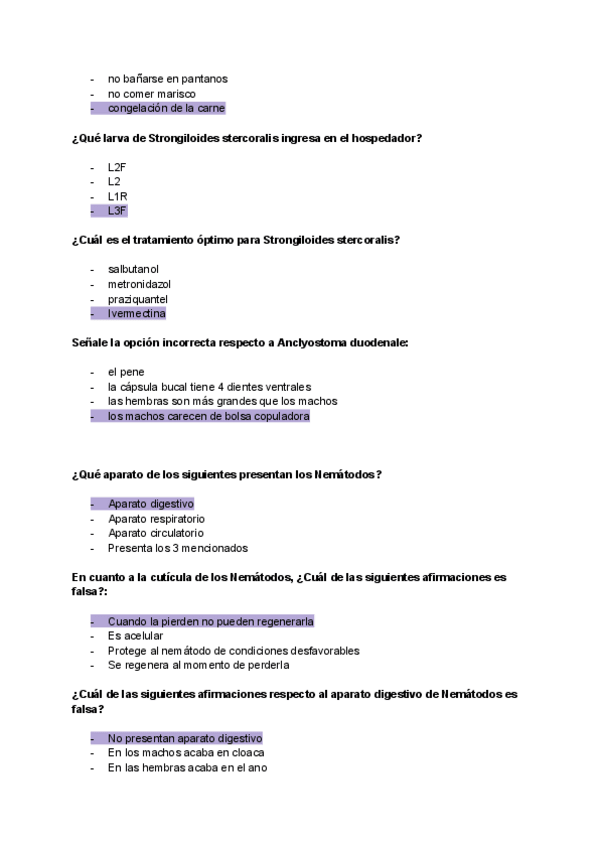 - no bañarse en pantanos
- no comer marisco
- congelación de la carne

¿Qué larva de Strongiloides stercoralis ingresa en el hospedador?

- L2F
- L2
- L1R
- L3F

¿Cuál es el tratamiento óptimo para Strongiloides stercoralis?

- salbutanol
- metronidazol
- praziquantel
- Ivermectina

Señale la opción incorrecta respecto a Anclyostoma duodenale:

- el pene
- la cápsula bucal tiene 4 dientes ventrales
- las hembras son más grandes que los machos
- los machos carecen de bolsa copuladora

¿Qué aparato de los siguientes presentan los Nemátodos?

- Aparato digestivo
- Aparato respiratorio
- Aparato circulatorio
- Presenta los 3 mencionados

En cuanto a la cutícula de los Nemátodos, ¿Cuál de las siguientes afirmaciones es falsa?:

- Cuando la pierden no pueden regenerarla
- Es acelular
- Protege al nemátodo de condiciones desfavorables
- Se regenera al momento de perderla

¿Cuál de las siguientes afirmaciones respecto al aparato digestivo de Nemátodos es falsa?

- No presentan aparato digestivo
- En los machos acaba en cloaca
- En las hembras acaba en el ano